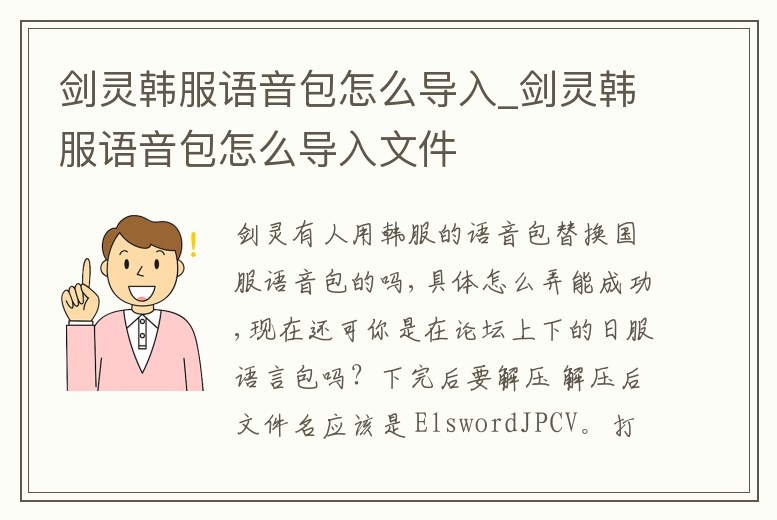 剑灵韩服语音包怎么导入_剑灵韩服语音包怎么导入文件

剑灵有人用韩服的语音包替换国服语音包的吗，具体怎么弄能成功，现在还可你是在论坛上下的日服语言包吗？下完后要解压 解压后文件名应该是ElswordJPCV。打